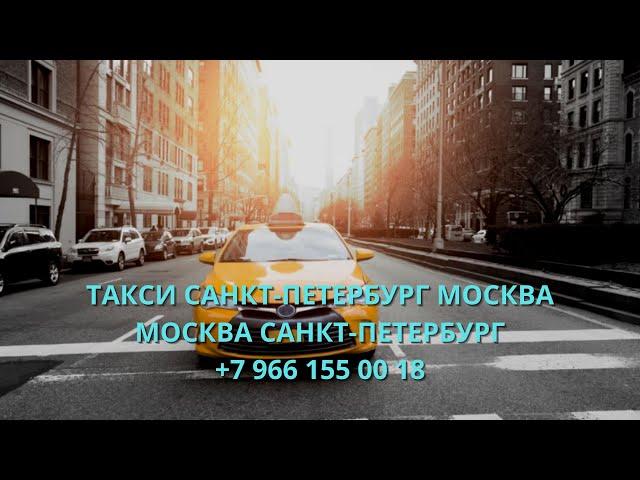 ТАКСИ САНКТ-ПЕТЕРБУРГ МОСКВА
МОСКВА САНКТ-ПЕТЕРБУРГ
+7 966 155 00 18